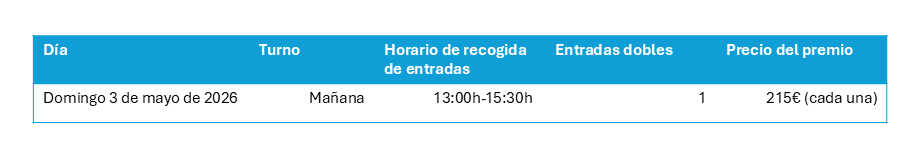 | Día | Turno | Horario de recogida de entradas | Entradas dobles | Precio del premio |
|---|---|---|---|---|
| Domingo 3 de mayo de 2026 | Mañana | 13:00h-15:30h | 1 | 215€ (cada una) |